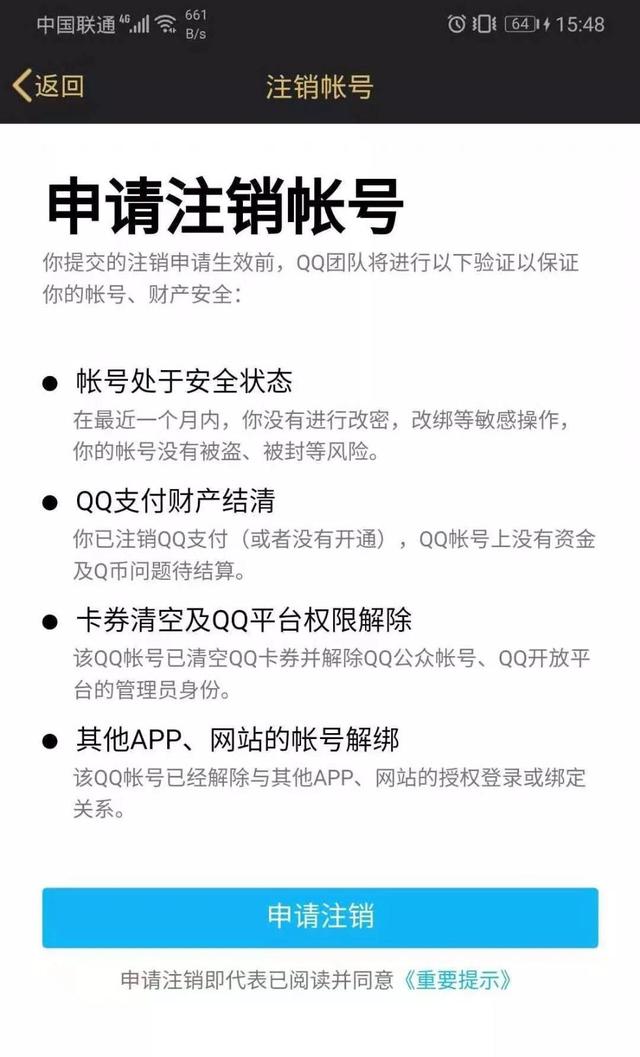 中国联通 4G 661 B/s 64 15:48

返回 注销帐号

申请注销帐号

你提交的注销申请生效前，QQ团队将进行以下验证以保证你的帐号、财产安全：

● 帐号处于安全状态
在最近一个月内，你没有进行改密，改绑等敏感操作，你的帐号没有被盗、被封等风险。

● QQ支付财产结清
你已注销QQ支付（或者没有开通），QQ帐号上没有资金及Q币问题待结算。

● 卡券清空及QQ平台权限解除
该QQ帐号已清空QQ卡券并解除QQ公众帐号、QQ开放平台的管理员身份。

● 其他APP、网站的帐号解绑
该QQ帐号已经解除与其他APP、网站的授权登录或绑定关系。

申请注销

申请注销即代表已阅读并同意《重要提示》